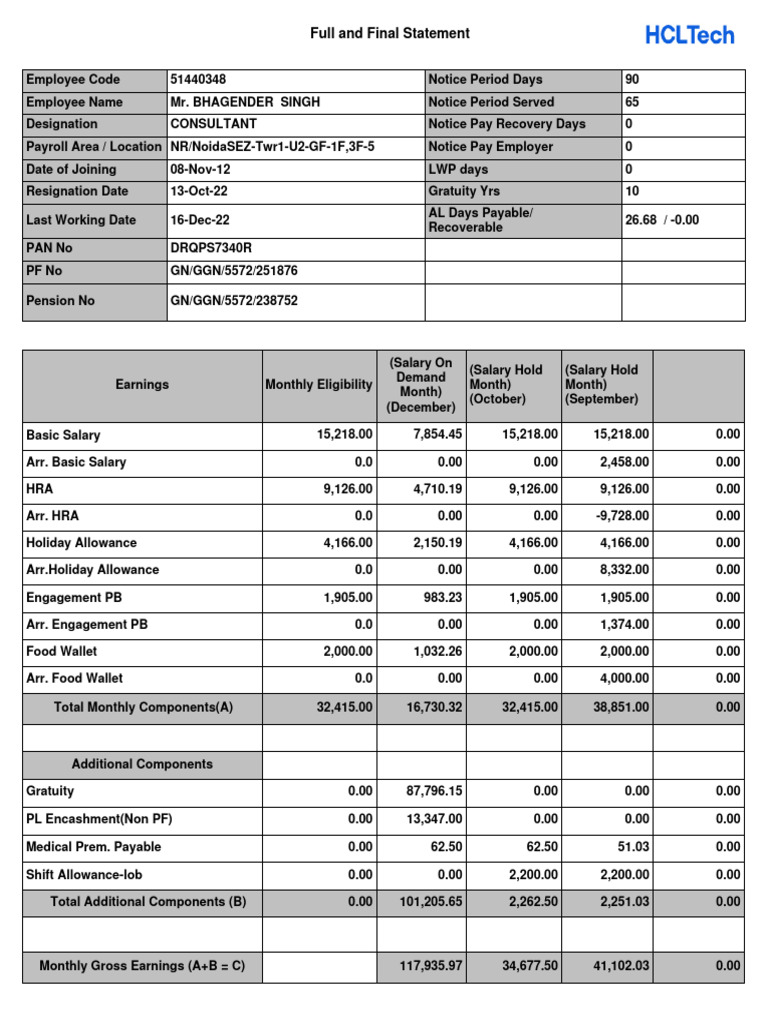 Full and Final Statement

HCLTech

| Employee Code | 51440348 | Notice Period Days | 90 |
|---|---|---|---|
| Employee Name | Mr. BHAGENDER SINGH | Notice Period Served | 65 |
| Designation | CONSULTANT | Notice Pay Recovery Days | 0 |
| Payroll Area / Location | NR/NoidaSEZ-Twr1-U2-GF-1F,3F-5 | Notice Pay Employer | 0 |
| Date of Joining | 08-Nov-12 | LWP days | 0 |
| Resignation Date | 13-Oct-22 | Gratuity Yrs | 10 |
| Last Working Date | 16-Dec-22 | AL Days Payable/ Recoverable | 26.68 / -0.00 |
| PAN No | DRQPS7340R | | |
| PF No | GN/GGN/5572/251876 | | |
| Pension No | GN/GGN/5572/238752 | | |

| Earnings | Monthly Eligibility | (Salary On Demand Month) (December) | (Salary Hold Month) (October) | (Salary Hold Month) (September) | |
|---|---|---|---|---|---|
| Basic Salary | 15,218.00 | 7,854.45 | 15,218.00 | 15,218.00 | 0.00 |
| Arr. Basic Salary | 0.0 | 0.00 | 0.00 | 2,458.00 | 0.00 |
| HRA | 9,126.00 | 4,710.19 | 9,126.00 | 9,126.00 | 0.00 |
| Arr. HRA | 0.0 | 0.00 | 0.00 | -9,728.00 | 0.00 |
| Holiday Allowance | 4,166.00 | 2,150.19 | 4,166.00 | 4,166.00 | 0.00 |
| Arr.Holiday Allowance | 0.0 | 0.00 | 0.00 | 8,332.00 | 0.00 |
| Engagement PB | 1,905.00 | 983.23 | 1,905.00 | 1,905.00 | 0.00 |
| Arr. Engagement PB | 0.0 | 0.00 | 0.00 | 1,374.00 | 0.00 |
| Food Wallet | 2,000.00 | 1,032.26 | 2,000.00 | 2,000.00 | 0.00 |
| Arr. Food Wallet | 0.0 | 0.00 | 0.00 | 4,000.00 | 0.00 |
| Total Monthly Components(A) | 32,415.00 | 16,730.32 | 32,415.00 | 38,851.00 | 0.00 |
| | | | | | |
| Additional Components | | | | | |
| Gratuity | 0.00 | 87,796.15 | 0.00 | 0.00 | 0.00 |
| PL Encashment(Non PF) | 0.00 | 13,347.00 | 0.00 | 0.00 | 0.00 |
| Medical Prem. Payable | 0.00 | 62.50 | 62.50 | 51.03 | 0.00 |
| Shift Allowance-lob | 0.00 | 0.00 | 2,200.00 | 2,200.00 | 0.00 |
| Total Additional Components (B) | 0.00 | 101,205.65 | 2,262.50 | 2,251.03 | 0.00 |
| | | | | | |
| Monthly Gross Earnings (A+B = C) | | 117,935.97 | 34,677.50 | 41,102.03 | 0.00 |